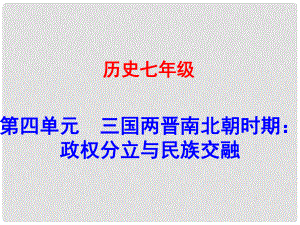 历史七年级

第四单元　三国两晋南北朝时期：政权分立与民族交融